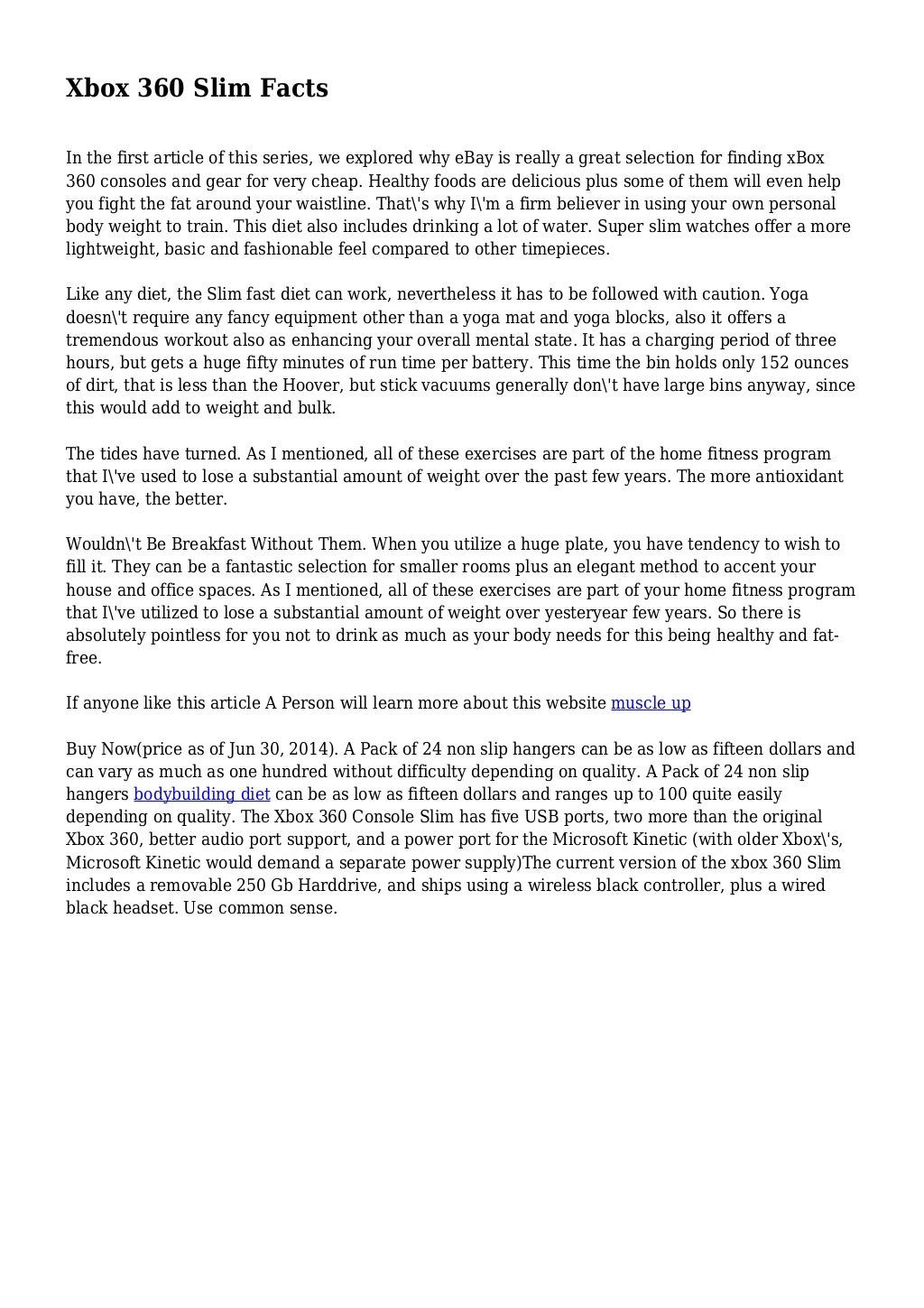 Xbox 360 Slim Facts

In the first article of this series, we explored why eBay is really a great selection for finding xBox 360 consoles and gear for very cheap. Healthy foods are delicious plus some of them will even help you fight the fat around your waistline. That\'s why I\'m a firm believer in using your own personal body weight to train. This diet also includes drinking a lot of water. Super slim watches offer a more lightweight, basic and fashionable feel compared to other timepieces.

Like any diet, the Slim fast diet can work, nevertheless it has to be followed with caution. Yoga doesn\'t require any fancy equipment other than a yoga mat and yoga blocks, also it offers a tremendous workout also as enhancing your overall mental state. It has a charging period of three hours, but gets a huge fifty minutes of run time per battery. This time the bin holds only 152 ounces of dirt, that is less than the Hoover, but stick vacuums generally don\'t have large bins anyway, since this would add to weight and bulk.

The tides have turned. As I mentioned, all of these exercises are part of the home fitness program that I\'ve used to lose a substantial amount of weight over the past few years. The more antioxidant you have, the better.

Wouldn\'t Be Breakfast Without Them. When you utilize a huge plate, you have tendency to wish to fill it. They can be a fantastic selection for smaller rooms plus an elegant method to accent your house and office spaces. As I mentioned, all of these exercises are part of your home fitness program that I\'ve utilized to lose a substantial amount of weight over yesteryear few years. So there is absolutely pointless for you not to drink as much as your body needs for this being healthy and fat-free.

If anyone like this article A Person will learn more about this website muscle up

Buy Now(price as of Jun 30, 2014). A Pack of 24 non slip hangers can be as low as fifteen dollars and can vary as much as one hundred without difficulty depending on quality. A Pack of 24 non slip hangers bodybuilding diet can be as low as fifteen dollars and ranges up to 100 quite easily depending on quality. The Xbox 360 Console Slim has five USB ports, two more than the original Xbox 360, better audio port support, and a power port for the Microsoft Kinetic (with older Xbox\'s, Microsoft Kinetic would demand a separate power supply)The current version of the xbox 360 Slim includes a removable 250 Gb Harddrive, and ships using a wireless black controller, plus a wired black headset. Use common sense.